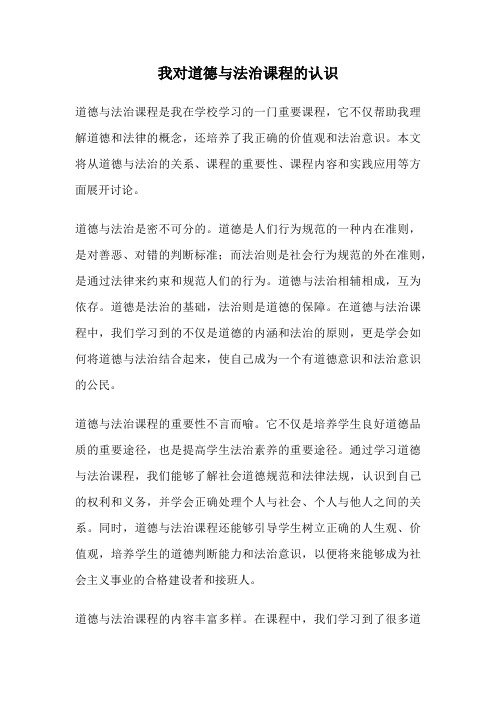 我对道德与法治课程的认识

道德与法治课程是我在学校学习的一门重要课程，它不仅帮助我理解道德和法律的概念，还培养了我正确的价值观和法治意识。本文将从道德与法治的关系、课程的重要性、课程内容和实践应用等方面展开讨论。

道德与法治是密不可分的。道德是人们行为规范的一种内在准则，是对善恶、对错的判断标准；而法治则是社会行为规范的外在准则，是通过法律来约束和规范人们的行为。道德与法治相辅相成，互为依存。道德是法治的基础，法治则是道德的保障。在道德与法治课程中，我们学习到的不仅是道德的内涵和法治的原则，更是学会如何将道德与法治结合起来，使自己成为一个有道德意识和法治意识的公民。

道德与法治课程的重要性不言而喻。它不仅是培养学生良好道德品质的重要途径，也是提高学生法治素养的重要途径。通过学习道德与法治课程，我们能够了解社会道德规范和法律法规，认识到自己的权利和义务，并学会正确处理个人与社会、个人与他人之间的关系。同时，道德与法治课程还能够引导学生树立正确的人生观、价值观，培养学生的道德判断能力和法治意识，以便将来能够成为社会主义事业的合格建设者和接班人。

道德与法治课程的内容丰富多样。在课程中，我们学习到了很多道